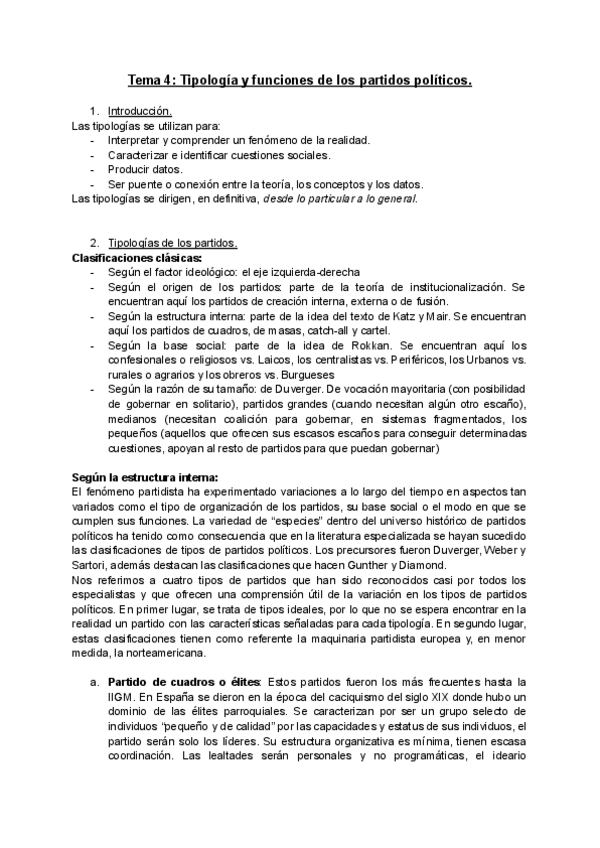 Tema 4: Tipología y funciones de los partidos políticos.

1. Introducción.
Las tipologías se utilizan para:
- Interpretar y comprender un fenómeno de la realidad.
- Caracterizar e identificar cuestiones sociales.
- Producir datos.
- Ser puente o conexión entre la teoría, los conceptos y los datos.
Las tipologías se dirigen, en definitiva, desde lo particular a lo general.

2. Tipologías de los partidos.
Clasificaciones clásicas:
- Según el factor ideológico: el eje izquierda-derecha
- Según el origen de los partidos: parte de la teoría de institucionalización. Se encuentran aquí los partidos de creación interna, externa o de fusión.
- Según la estructura interna: parte de la idea del texto de Katz y Mair. Se encuentran aquí los partidos de cuadros, de masas, catch-all y cartel.
- Según la base social: parte de la idea de Rokkan. Se encuentran aquí los confesionales o religiosos vs. Laicos, los centralistas vs. Periféricos, los Urbanos vs. rurales o agrarios y los obreros vs. Burgueses
- Según la razón de su tamaño: de Duverger. De vocación mayoritaria (con posibilidad de gobernar en solitario), partidos grandes (cuando necesitan algún otro escaño), medianos (necesitan coalición para gobernar, en sistemas fragmentados, los pequeños (aquellos que ofrecen sus escasos escaños para conseguir determinadas cuestiones, apoyan al resto de partidos para que puedan gobernar)

Según la estructura interna:
El fenómeno partidista ha experimentado variaciones a lo largo del tiempo en aspectos tan variados como el tipo de organización de los partidos, su base social o el modo en que se cumplen sus funciones. La variedad de "especies" dentro del universo histórico de partidos políticos ha tenido como consecuencia que en la literatura especializada se hayan sucedido las clasificaciones de tipos de partidos políticos. Los precursores fueron Duverger, Weber y Sartori, además destacan las clasificaciones que hacen Gunther y Diamond.
Nos referimos a cuatro tipos de partidos que han sido reconocidos casi por todos los especialistas y que ofrecen una comprensión útil de la variación en los tipos de partidos políticos. En primer lugar, se trata de tipos ideales, por lo que no se espera encontrar en la realidad un partido con las características señaladas para cada tipología. En segundo lugar, estas clasificaciones tienen como referente la maquinaria partidista europea y, en menor medida, la norteamericana.

a. Partido de cuadros o élites: Estos partidos fueron los más frecuentes hasta la IIGM. En España se dieron en la época del caciquismo del siglo XIX donde hubo un dominio de las élites parroquiales. Se caracterizan por ser un grupo selecto de individuos "pequeño y de calidad" por las capacidades y estatus de sus individuos, el partido serán solo los líderes. Su estructura organizativa es mínima, tienen escasa coordinación. Las lealtades serán personales y no programáticas, el ideario